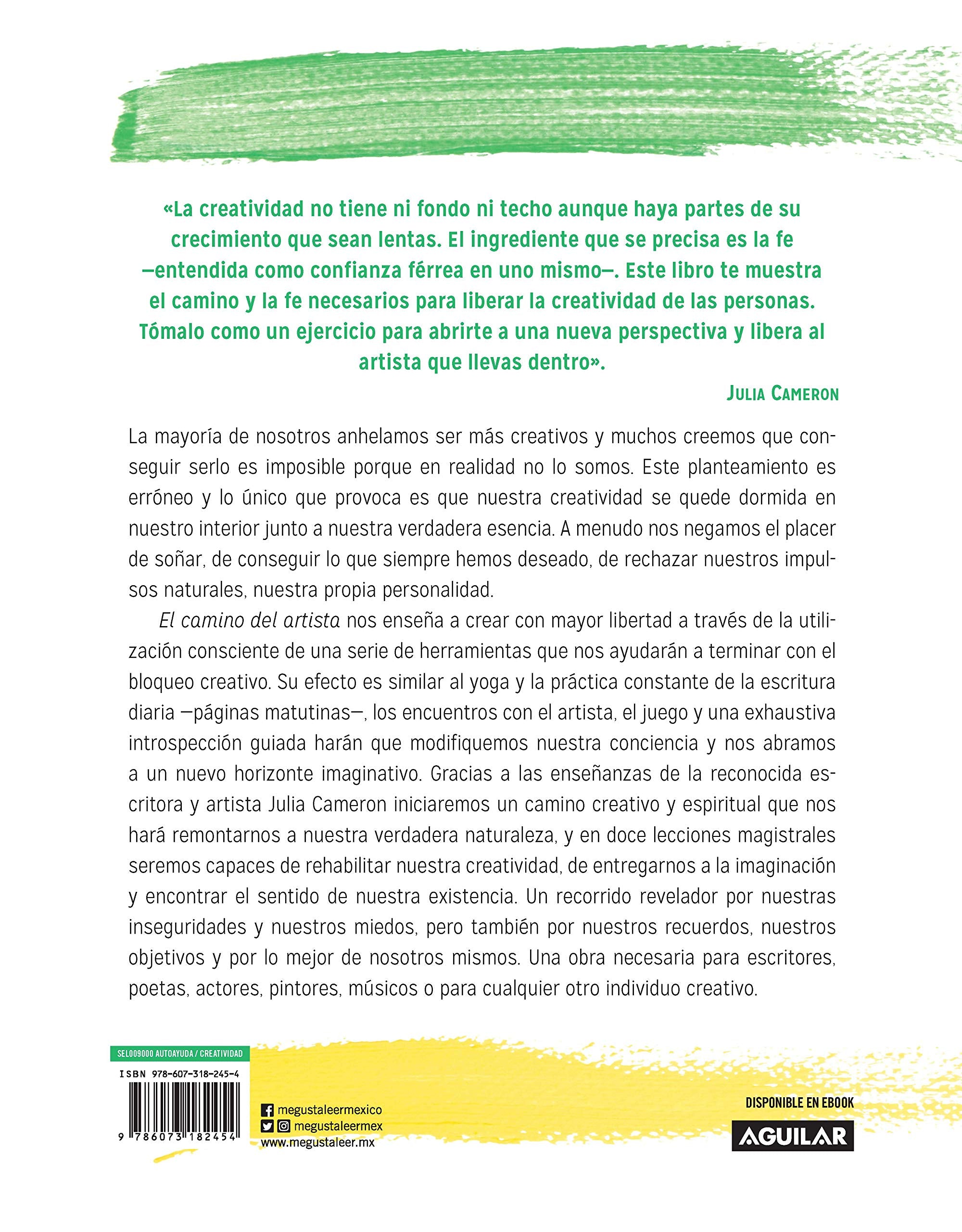 «La creatividad no tiene ni fondo ni techo aunque haya partes de su crecimiento que sean lentas. El ingrediente que se precisa es la fe —entendida como confianza férrea en uno mismo—. Este libro te muestra el camino y la fe necesarios para liberar la creatividad de las personas. Tómalo como un ejercicio para abrirte a una nueva perspectiva y libera al artista que llevas dentro».

JULIA CAMERON

La mayoría de nosotros anhelamos ser más creativos y muchos creemos que conseguir serlo es imposible porque en realidad no lo somos. Este planteamiento es erróneo y lo único que provoca es que nuestra creatividad se quede dormida en nuestro interior junto a nuestra verdadera esencia. A menudo nos negamos el placer de soñar, de conseguir lo que siempre hemos deseado, de rechazar nuestros impulsos naturales, nuestra propia personalidad.

El camino del artista nos enseña a crear con mayor libertad a través de la utilización consciente de una serie de herramientas que nos ayudarán a terminar con el bloqueo creativo. Su efecto es similar al yoga y la práctica constante de la escritura diaria —páginas matutinas—, los encuentros con el artista, el juego y una exhaustiva introspección guiada harán que modifiquemos nuestra conciencia y nos abramos a un nuevo horizonte imaginativo. Gracias a las enseñanzas de la reconocida escritora y artista Julia Cameron iniciaremos un camino creativo y espiritual que nos hará remontarnos a nuestra verdadera naturaleza, y en doce lecciones magistrales seremos capaces de rehabilitar nuestra creatividad, de entregarnos a la imaginación y encontrar el sentido de nuestra existencia. Un recorrido revelador por nuestras inseguridades y nuestros miedos, pero también por nuestros recuerdos, nuestros objetivos y por lo mejor de nosotros mismos. Una obra necesaria para escritores, poetas, actores, pintores, músicos o para cualquier otro individuo creativo.

SEL009000 AUTOAYUDA / CREATIVIDAD

ISBN 978-607-318-245-4

9 786073 182454

megustaleermexico
megustaleermex
www.megustaleer.mx

DISPONIBLE EN EBOOK

AGUILAR